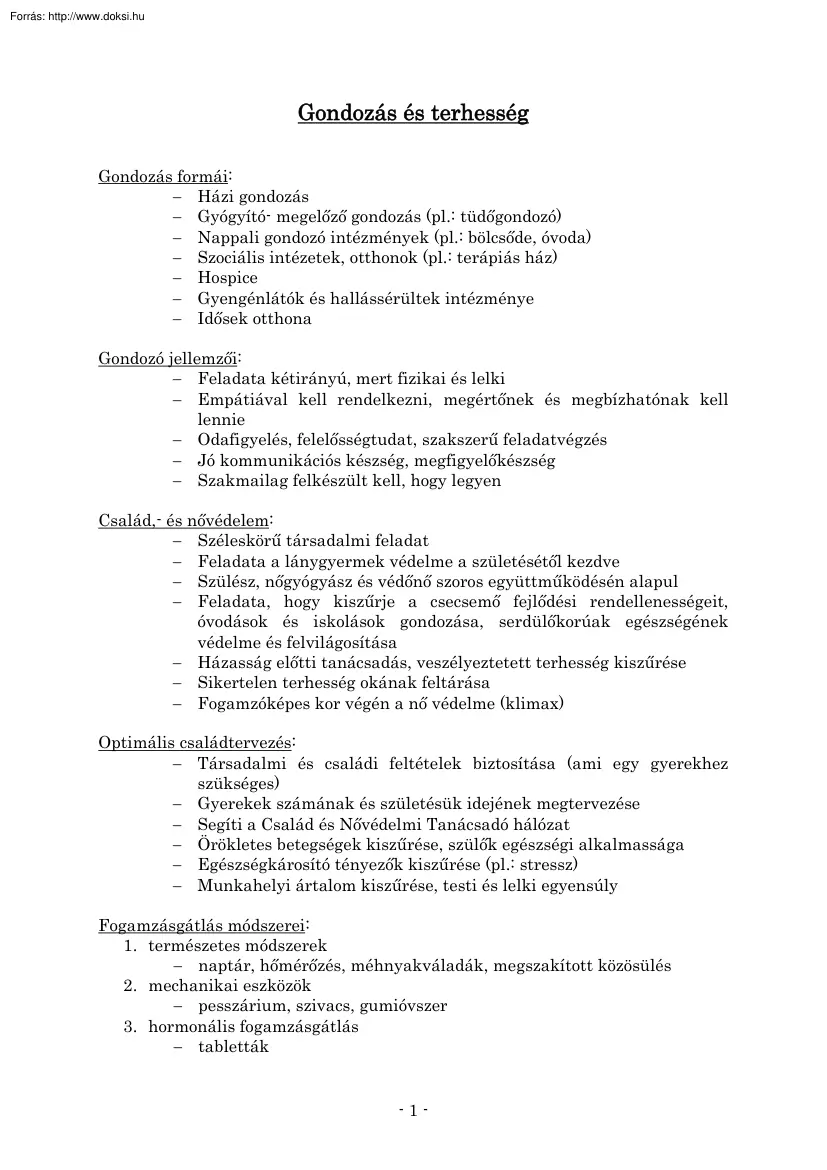 Forrás: http://www.doksi.hu

Gondozás és terhesség

Gondozás formái:
– Házi gondozás
– Gyógyító- megelőző gondozás (pl.: tüdőgondozó)
– Nappali gondozó intézmények (pl.: bölcsőde, óvoda)
– Szociális intézetek, otthonok (pl.: terápiás ház)
– Hospice
– Gyengénlátók és hallássérültek intézménye
– Idősek otthona

Gondozó jellemzői:
– Feladata kétirányú, mert fizikai és lelki
– Empátiával kell rendelkezni, megértőnek és megbízhatónak kell lennie
– Odafigyelés, felelősségtudat, szakszerű feladatvégzés
– Jó kommunikációs készség, megfigyelőkészség
– Szakmailag felkészült kell, hogy legyen

Család,- és nővédelem:
– Széleskörű társadalmi feladat
– Feladata a lánygyermek védelme a születésétől kezdve
– Szülész, nőgyógyász és védőnő szoros együttműködésén alapul
– Feladata, hogy kiszűrje a csecsemő fejlődési rendellenességeit, óvodások és iskolások gondozása, serdülőkorúak egészségének védelme és felvilágosítása
– Házasság előtti tanácsadás, veszélyeztetett terhesség kiszűrése
– Sikertelen terhesség okának feltárása
– Fogamzóképes kor végén a nő védelme (klimax)

Optimális családtervezés:
– Társadalmi és családi feltételek biztosítása (ami egy gyerekhez szükséges)
– Gyerekek számának és születésük idejének megtervezése
– Segíti a Család és Nővédelmi Tanácsadó hálózat
– Örökletes betegségek kiszűrése, szülők egészségi alkalmassága
– Egészségkárosító tényezők kiszűrése (pl.: stressz)
– Munkahelyi ártalom kiszűrése, testi és lelki egyensúly

Fogamzásgátlás módszerei:
1. természetes módszerek
– naptár, hőmérőzés, méhnyakváladák, megszakított közösülés
2. mechanikai eszközök
– pesszárium, szivacs, gumióvszer
3. hormonális fogamzásgátlás
– tabletták

- 1 -